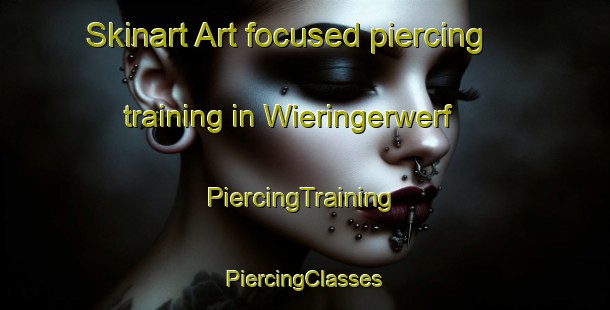 Skinart Art focused piercing training in Wieringerwerf

PiercingTraining

PiercingClasses